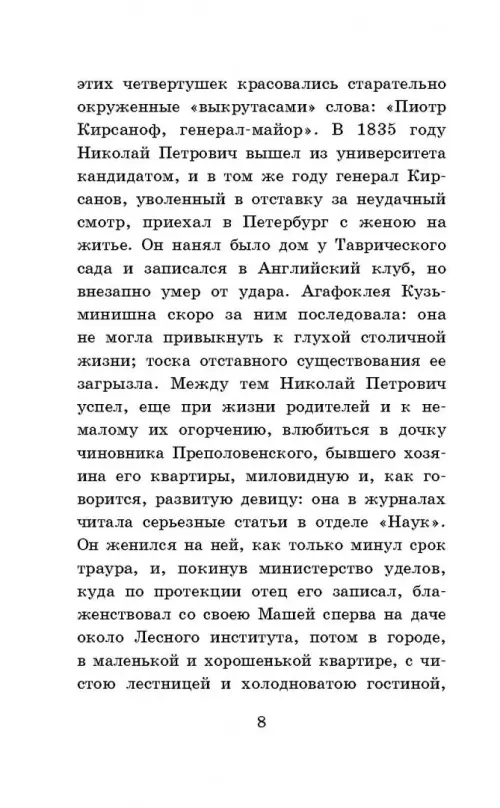 этих четвертушек красовались старательно окруженные «выкрутасами» слова: «Пиотр Кирсаноф, генерал-майор». В 1835 году Николай Петрович вышел из университета кандидатом, и в том же году генерал Кирсанов, уволенный в отставку за неудачный смотр, приехал в Петербург с женою на житье. Он нанял было дом у Таврического сада и записался в Английский клуб, но внезапно умер от удара. Агафоклея Кузьминишна скоро за ним последовала: она не могла привыкнуть к глухой столичной жизни; тоска отставного существования ее загрызла. Между тем Николай Петрович успел, еще при жизни родителей и к немалому их огорчению, влюбиться в дочку чиновника Преполовенского, бывшего хозяина его квартиры, миловидную и, как говорится, развитую девицу: она в журналах читала серьезные статьи в отделе «Наук». Он женился на ней, как только минул срок траура, и, покинув министерство уделов, куда по протекции отец его записал, блаженствовал со своею Машей сперва на даче около Лесного института, потом в городе, в маленькой и хорошенькой квартире, с чистою лестницей и холодноватою гостиной,

8